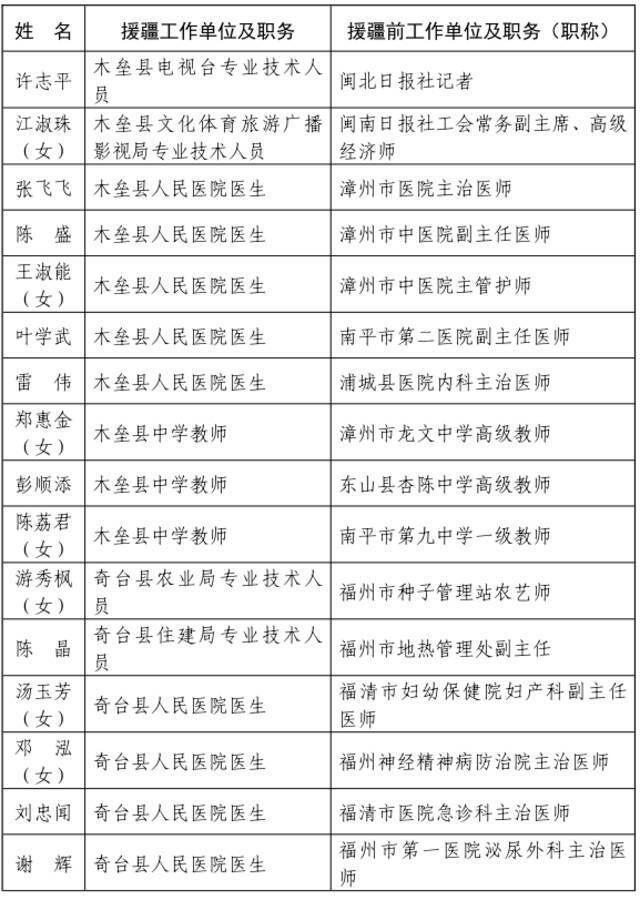 | 姓　名 | 援疆工作单位及职务 | 援疆前工作单位及职务（职称） |
|---|---|---|
| 许志平 | 木垒县电视台专业技术人员 | 闽北日报社记者 |
| 江淑珠（女） | 木垒县文化体育旅游广播影视局专业技术人员 | 闽南日报社工会常务副主席、高级经济师 |
| 张飞飞 | 木垒县人民医院医生 | 漳州市医院主治医师 |
| 陈　盛 | 木垒县人民医院医生 | 漳州市中医院副主任医师 |
| 王淑能（女） | 木垒县人民医院医生 | 漳州市中医院主管护师 |
| 叶学武 | 木垒县人民医院医生 | 南平市第二医院副主任医师 |
| 雷　伟 | 木垒县人民医院医生 | 浦城县医院内科主治医师 |
| 郑惠金（女） | 木垒县中学教师 | 漳州市龙文中学高级教师 |
| 彭顺添 | 木垒县中学教师 | 东山县杏陈中学高级教师 |
| 陈荔君（女） | 木垒县中学教师 | 南平市第九中学一级教师 |
| 游秀枫（女） | 奇台县农业局专业技术人员 | 福州市种子管理站农艺师 |
| 陈　晶 | 奇台县住建局专业技术人员 | 福州市地热管理处副主任 |
| 汤玉芳（女） | 奇台县人民医院医生 | 福清市妇幼保健院妇产科副主任医师 |
| 邓　泓（女） | 奇台县人民医院医生 | 福州神经精神病防治院主治医师 |
| 刘忠闻 | 奇台县人民医院医生 | 福清市医院急诊科主治医师 |
| 谢　辉 | 奇台县人民医院医生 | 福州市第一医院泌尿外科主治医师 |